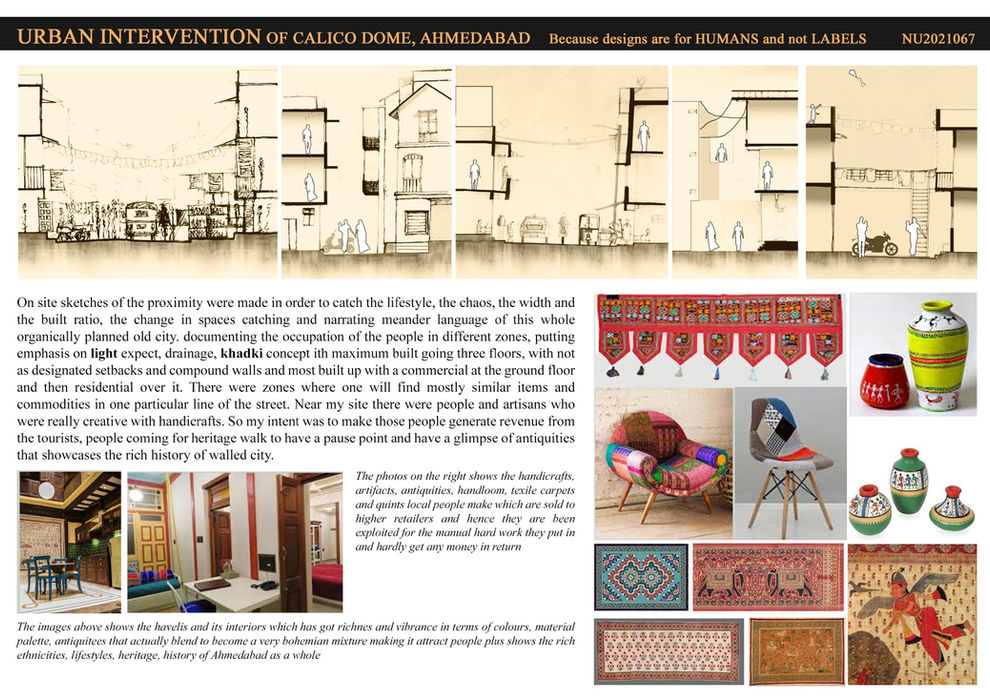 URBAN INTERVENTION OF CALICO DOME, AHMEDABAD Because designs are for HUMANS and not LABELS NU2021067

On site sketches of the proximity were made in order to catch the lifestyle, the chaos, the width and the built ratio, the change in spaces catching and narrating meander language of this whole organically planned old city. documenting the occupation of the people in different zones, putting emphasis on light expect, drainage, khadki concept ith maximum built going three floors, with not as designated setbacks and compound walls and most built up with a commercial at the ground floor and then residential over it. There were zones where one will find mostly similar items and commodities in one particular line of the street. Near my site there were people and artisans who were really creative with handicrafts. So my intent was to make those people generate revenue from the tourists, people coming for heritage walk to have a pause point and have a glimpse of antiquities that showcases the rich history of walled city.

The photos on the right shows the handicrafts, artifacts, antiquities, handloom, texile carpets and quints local people make which are sold to higher retailers and hence they are been exploited for the manual hard work they put in and hardly get any money in return

The images above shows the havelis and its interiors which has got richnes and vibrance in terms of colours, material palette, antiquitees that actually blend to become a very bohemian mixture making it attract people plus shows the rich ethnicities, lifestyles, heritage, history of Ahmedabad as a whole